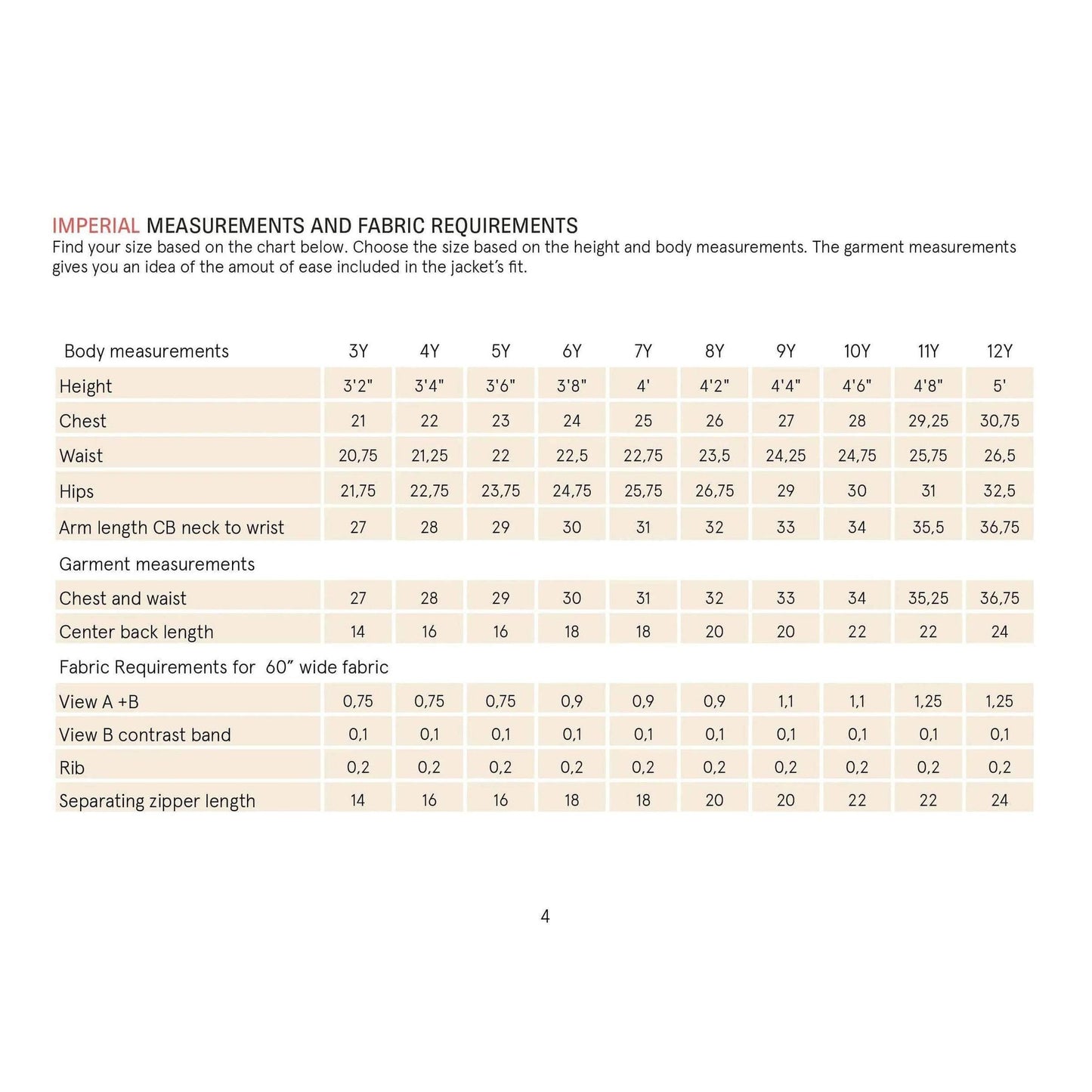 IMPERIAL MEASUREMENTS AND FABRIC REQUIREMENTS
Find your size based on the chart below. Choose the size based on the height and body measurements. The garment measurements gives you an idea of the amout of ease included in the jacket's fit.

| Body measurements | 3Y | 4Y | 5Y | 6Y | 7Y | 8Y | 9Y | 10Y | 11Y | 12Y |
|---|---|---|---|---|---|---|---|---|---|---|
| Height | 3'2" | 3'4" | 3'6" | 3'8" | 4' | 4'2" | 4'4" | 4'6" | 4'8" | 5' |
| Chest | 21 | 22 | 23 | 24 | 25 | 26 | 27 | 28 | 29,25 | 30,75 |
| Waist | 20,75 | 21,25 | 22 | 22,5 | 22,75 | 23,5 | 24,25 | 24,75 | 25,75 | 26,5 |
| Hips | 21,75 | 22,75 | 23,75 | 24,75 | 25,75 | 26,75 | 29 | 30 | 31 | 32,5 |
| Arm length CB neck to wrist | 27 | 28 | 29 | 30 | 31 | 32 | 33 | 34 | 35,5 | 36,75 |
| Garment measurements | | | | | | | | | | |
| Chest and waist | 27 | 28 | 29 | 30 | 31 | 32 | 33 | 34 | 35,25 | 36,75 |
| Center back length | 14 | 16 | 16 | 18 | 18 | 20 | 20 | 22 | 22 | 24 |
| Fabric Requirements for 60" wide fabric | | | | | | | | | | |
| View A +B | 0,75 | 0,75 | 0,75 | 0,9 | 0,9 | 0,9 | 1,1 | 1,1 | 1,25 | 1,25 |
| View B contrast band | 0,1 | 0,1 | 0,1 | 0,1 | 0,1 | 0,1 | 0,1 | 0,1 | 0,1 | 0,1 |
| Rib | 0,2 | 0,2 | 0,2 | 0,2 | 0,2 | 0,2 | 0,2 | 0,2 | 0,2 | 0,2 |
| Separating zipper length | 14 | 16 | 16 | 18 | 18 | 20 | 20 | 22 | 22 | 24 |

4